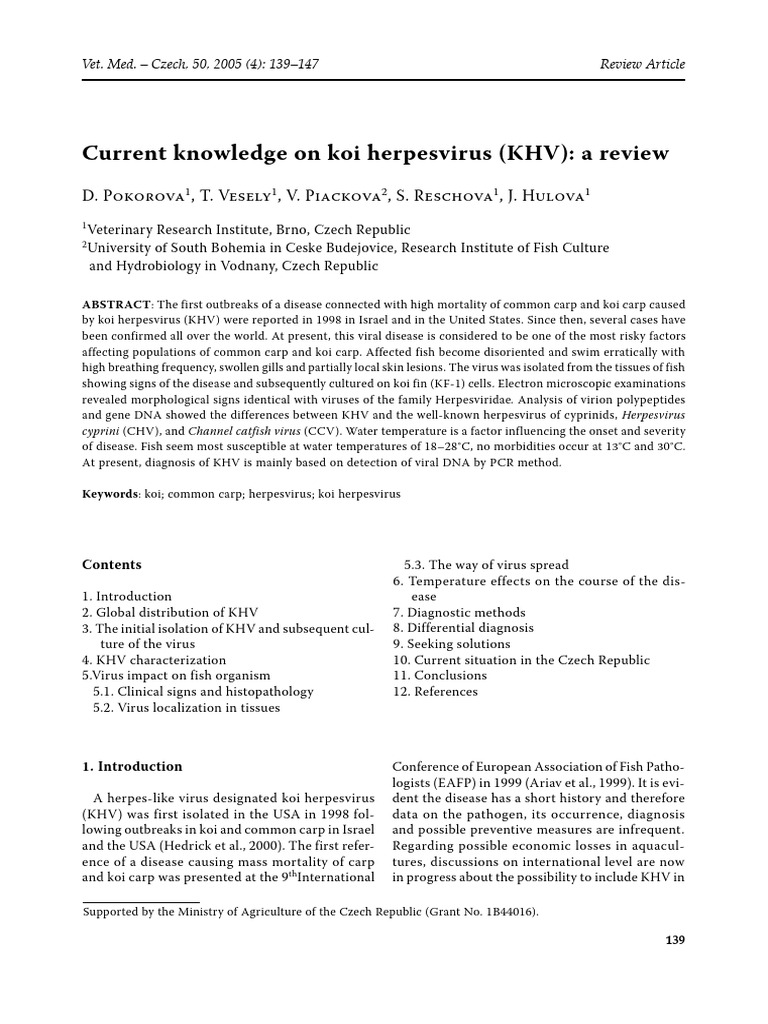 Vet. Med. – Czech, 50, 2005 (4): 139–147

Review Article

Current knowledge on koi herpesvirus (KHV): a review

D. Pokorova$^1$, T. Vesely$^1$, V. Piackova$^2$, S. Reschova$^1$, J. Hulova$^1$

$^1$Veterinary Research Institute, Brno, Czech Republic
$^2$University of South Bohemia in Ceske Budejovice, Research Institute of Fish Culture and Hydrobiology in Vodnany, Czech Republic

ABSTRACT: The first outbreaks of a disease connected with high mortality of common carp and koi carp caused by koi herpesvirus (KHV) were reported in 1998 in Israel and in the United States. Since then, several cases have been confirmed all over the world. At present, this viral disease is considered to be one of the most risky factors affecting populations of common carp and koi carp. Affected fish become disoriented and swim erratically with high breathing frequency, swollen gills and partially local skin lesions. The virus was isolated from the tissues of fish showing signs of the disease and subsequently cultured on koi fin (KF-1) cells. Electron microscopic examinations revealed morphological signs identical with viruses of the family Herpesviridae. Analysis of virion polypeptides and gene DNA showed the differences between KHV and the well-known herpesvirus of cyprinids, Herpesvirus cyprini (CHV), and Channel catfish virus (CCV). Water temperature is a factor influencing the onset and severity of disease. Fish seem most susceptible at water temperatures of 18–28°C, no morbidities occur at 13°C and 30°C. At present, diagnosis of KHV is mainly based on detection of viral DNA by PCR method.

Keywords: koi; common carp; herpesvirus; koi herpesvirus

Contents

1. Introduction
2. Global distribution of KHV
3. The initial isolation of KHV and subsequent culture of the virus
4. KHV characterization
5.Virus impact on fish organism
5.1. Clinical signs and histopathology
5.2. Virus localization in tissues
5.3. The way of virus spread
6. Temperature effects on the course of the disease
7. Diagnostic methods
8. Differential diagnosis
9. Seeking solutions
10. Current situation in the Czech Republic
11. Conclusions
12. References

1. Introduction

A herpes-like virus designated koi herpesvirus (KHV) was first isolated in the USA in 1998 following outbreaks in koi and common carp in Israel and the USA (Hedrick et al., 2000). The first reference of a disease causing mass mortality of carp and koi carp was presented at the 9$^{th}$International Conference of European Association of Fish Pathologists (EAFP) in 1999 (Ariav et al., 1999). It is evident the disease has a short history and therefore data on the pathogen, its occurrence, diagnosis and possible preventive measures are infrequent. Regarding possible economic losses in aquacultures, discussions on international level are now in progress about the possibility to include KHV in

Supported by the Ministry of Agriculture of the Czech Republic (Grant No. 1B44016).

139